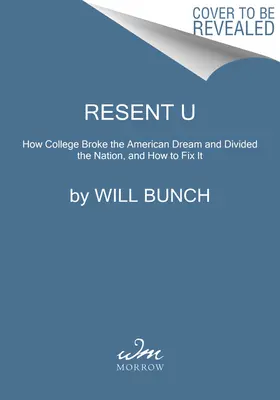 COVER TO BE REVEALED

RESENT U

How College Broke the American Dream and Divided the Nation, and How to Fix It

by WILL BUNCH

wm
MORROW